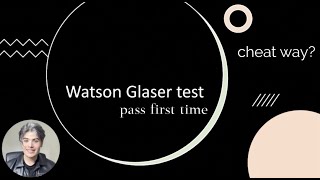 cheat way?

Watson Glaser test
pass first time